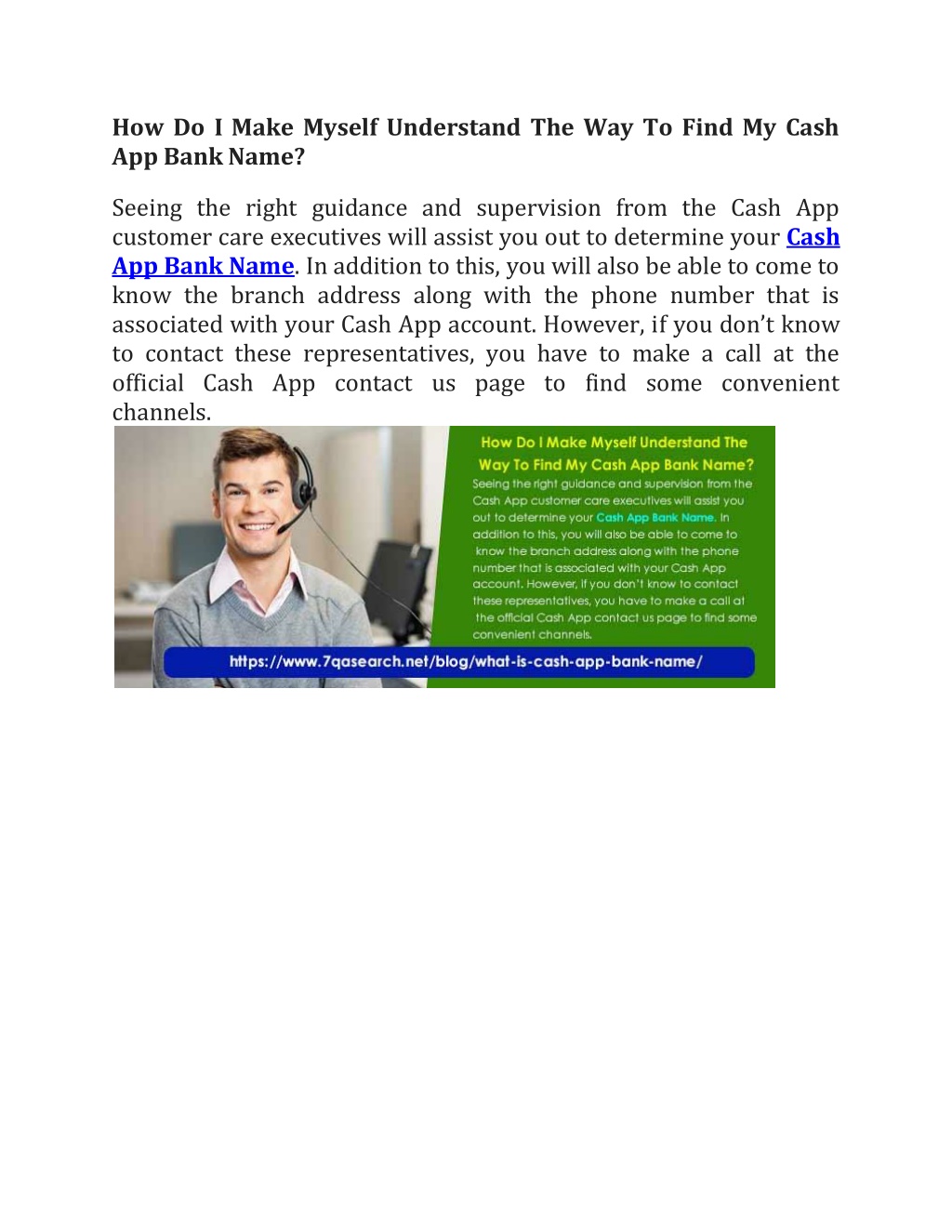 How Do I Make Myself Understand The Way To Find My Cash App Bank Name?

Seeing the right guidance and supervision from the Cash App customer care executives will assist you out to determine your Cash App Bank Name. In addition to this, you will also be able to come to know the branch address along with the phone number that is associated with your Cash App account. However, if you don't know to contact these representatives, you have to make a call at the official Cash App contact us page to find some convenient channels.

How Do I Make Myself Understand The Way To Find My Cash App Bank Name?

Seeing the right guidance and supervision from the Cash App customer care executives will assist you out to determine your Cash App Bank Name. In addition to this, you will also be able to come to know the branch address along with the phone number that is associated with your Cash App account. However, if you don't know to contact these representatives, you have to make a call at the official Cash App contact us page to find some convenient channels.

https://www.7qasearch.net/blog/what-is-cash-app-bank-name/